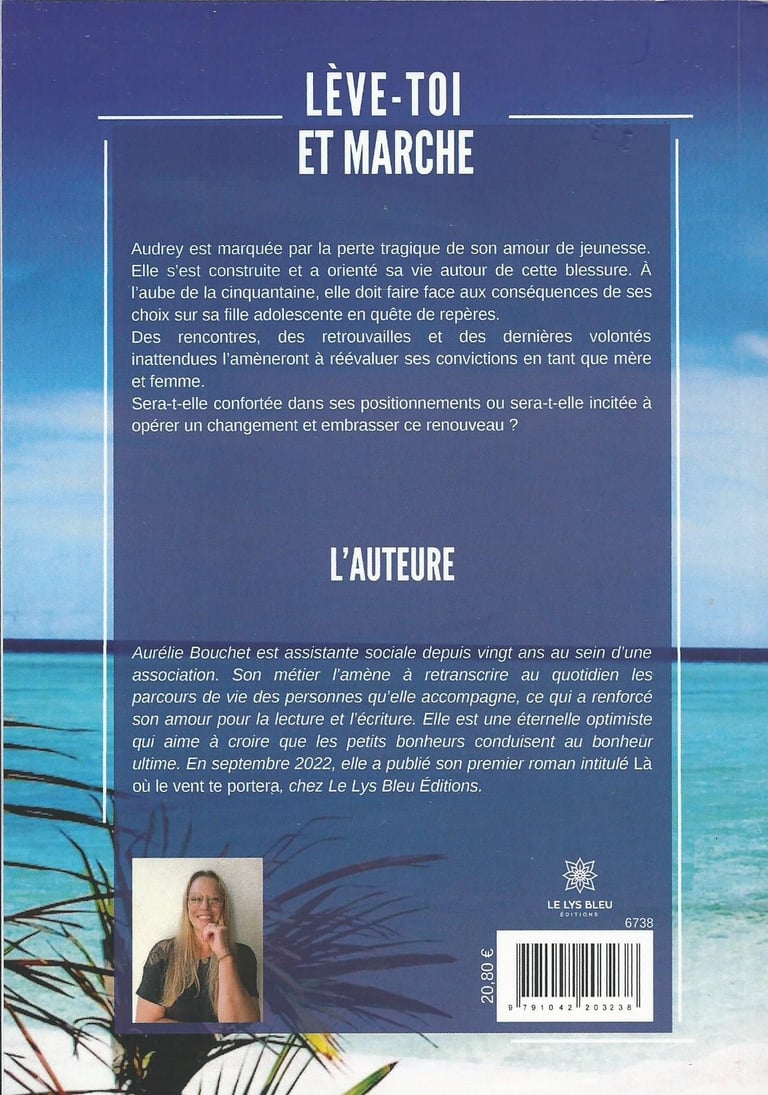 LÈVE-TOI
ET MARCHE

Audrey est marquée par la perte tragique de son amour de jeunesse. Elle s'est construite et a orienté sa vie autour de cette blessure. À l'aube de la cinquantaine, elle doit faire face aux conséquences de ses choix sur sa fille adolescente en quête de repères.
Des rencontres, des retrouvailles et des dernières volontés inattendues l'amèneront à réévaluer ses convictions en tant que mère et femme.
Sera-t-elle confortée dans ses positionnements ou sera-t-elle incitée à opérer un changement et embrasser ce renouveau ?

L'AUTEURE

Aurélie Bouchet est assistante sociale depuis vingt ans au sein d'une association. Son métier l'amène à retranscrire au quotidien les parcours de vie des personnes qu'elle accompagne, ce qui a renforcé son amour pour la lecture et l'écriture. Elle est une éternelle optimiste qui aime à croire que les petits bonheurs conduisent au bonheur ultime. En septembre 2022, elle a publié son premier roman intitulé Là où le vent te portera, chez Le Lys Bleu Éditions.

LE LYS BLEU
ÉDITIONS

6738

20,80 €

9 791042 203238